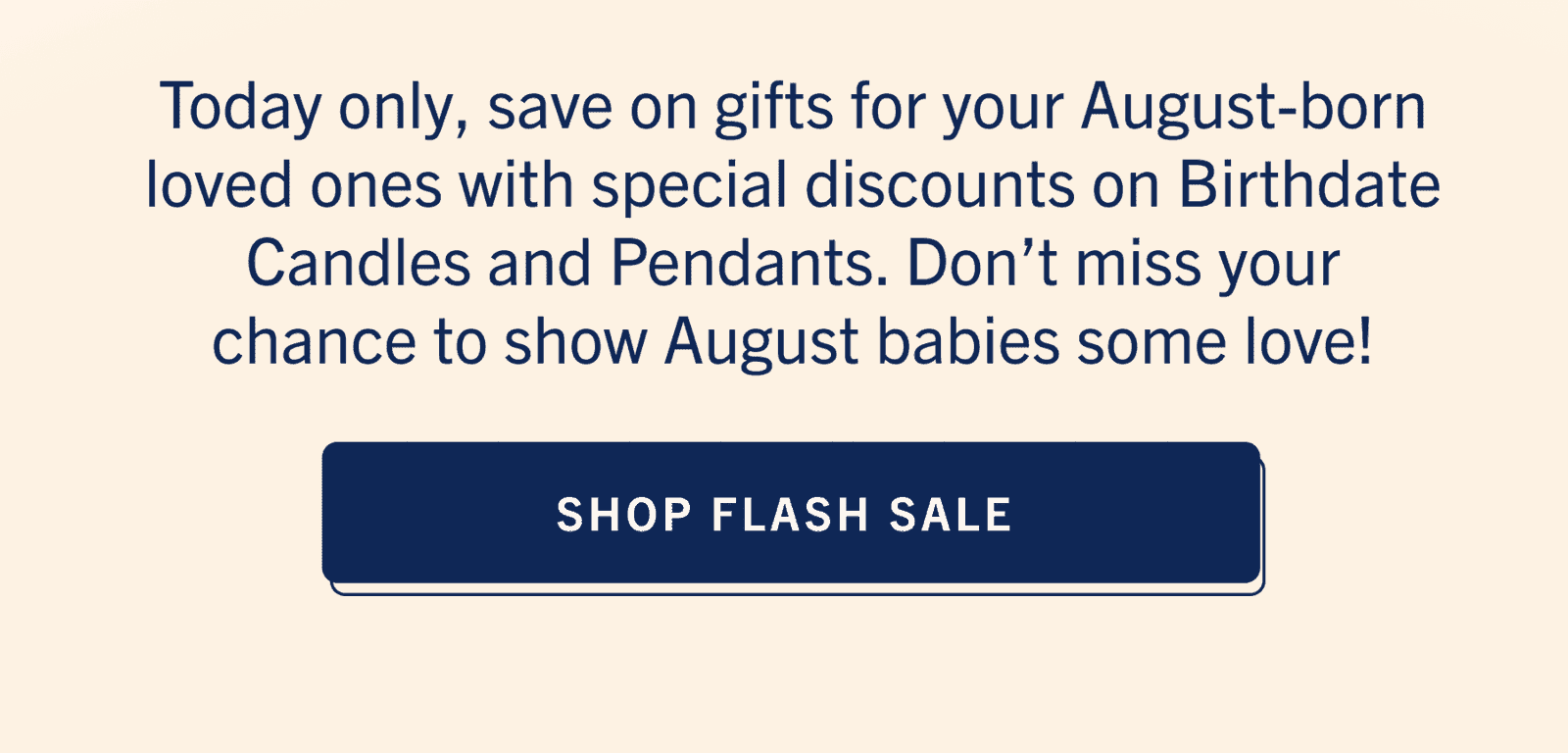 Today only, save on gifts for your August-born loved ones with special discounts on Birthdate Candles and Pendants. Don’t miss your chance to show August babies some love!

SHOP FLASH SALE